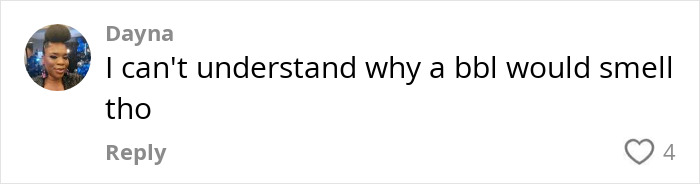 Dayna
I can't understand why a bbl would smell tho
Reply
4